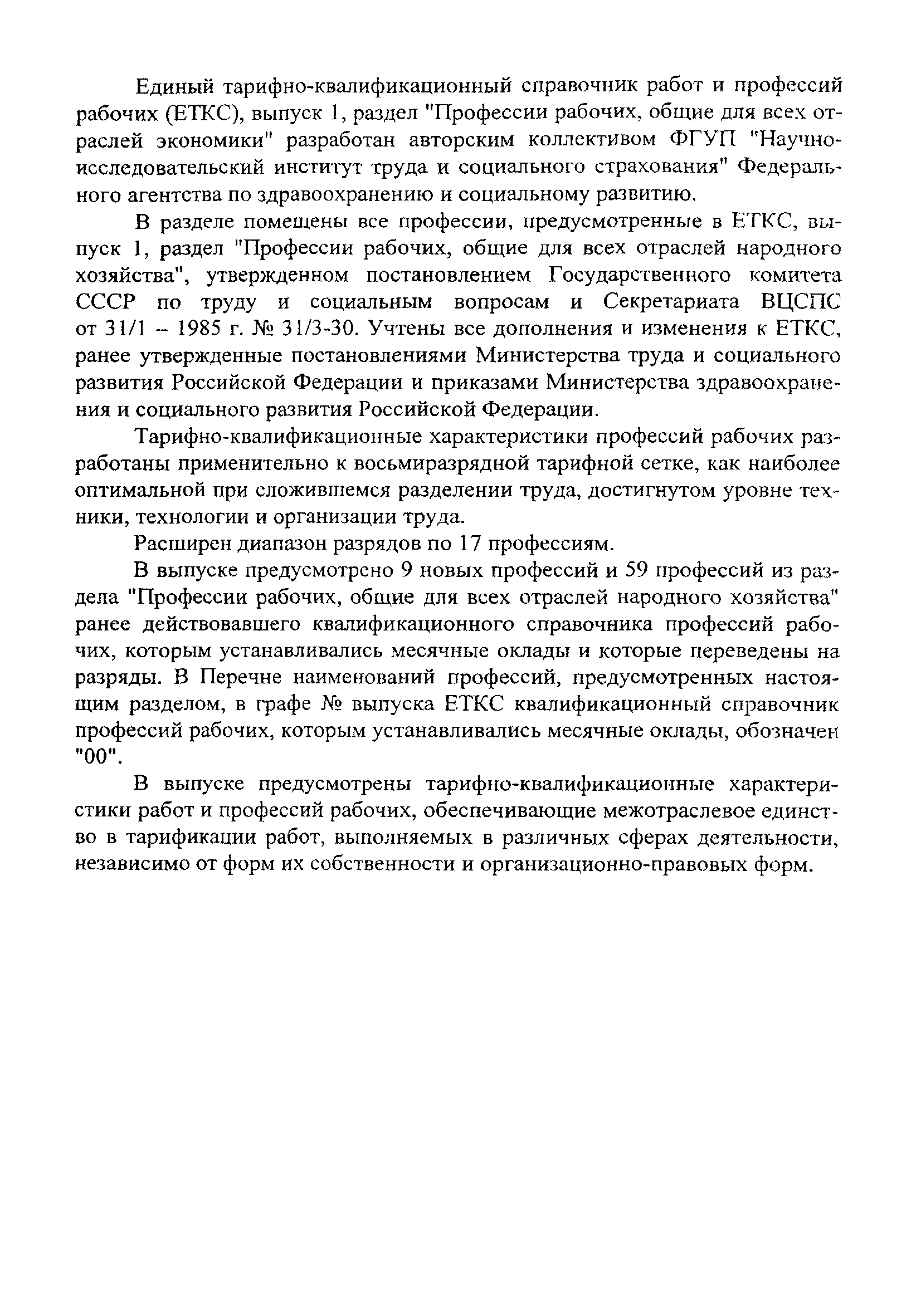 Единый тарифно-квалификационный справочник работ и профессий рабочих (ЕТКС), выпуск 1, раздел "Профессии рабочих, общие для всех отраслей экономики" разработан авторским коллективом ФГУП "Научно-исследовательский институт труда и социального страхования" Федерального агентства по здравоохранению и социальному развитию.

В разделе помещены все профессии, предусмотренные в ЕТКС, выпуск 1, раздел "Профессии рабочих, общие для всех отраслей народного хозяйства", утвержденном постановлением Государственного комитета СССР по труду и социальным вопросам и Секретариата ВЦСПС от 31/1 – 1985 г. № 31/3-30. Учтены все дополнения и изменения к ЕТКС, ранее утвержденные постановлениями Министерства труда и социального развития Российской Федерации и приказами Министерства здравоохранения и социального развития Российской Федерации.

Тарифно-квалификационные характеристики профессий рабочих разработаны применительно к восьмиразрядной тарифной сетке, как наиболее оптимальной при сложившемся разделении труда, достигнутом уровне техники, технологии и организации труда.

Расширен диапазон разрядов по 17 профессиям.

В выпуске предусмотрено 9 новых профессий и 59 профессий из раздела "Профессии рабочих, общие для всех отраслей народного хозяйства" ранее действовавшего квалификационного справочника профессий рабочих, которым устанавливались месячные оклады и которые переведены на разряды. В Перечне наименований профессий, предусмотренных настоящим разделом, в графе № выпуска ЕТКС квалификационный справочник профессий рабочих, которым устанавливались месячные оклады, обозначен "00".

В выпуске предусмотрены тарифно-квалификационные характеристики работ и профессий рабочих, обеспечивающие межотраслевое единство в тарификации работ, выполняемых в различных сферах деятельности, независимо от форм их собственности и организационно-правовых форм.